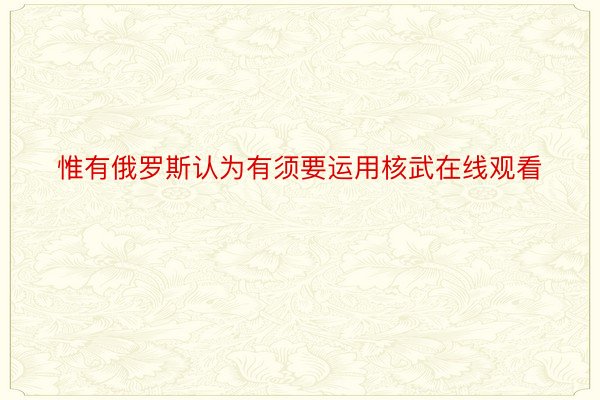 惟有俄罗斯认为有须要运用核武在线观看